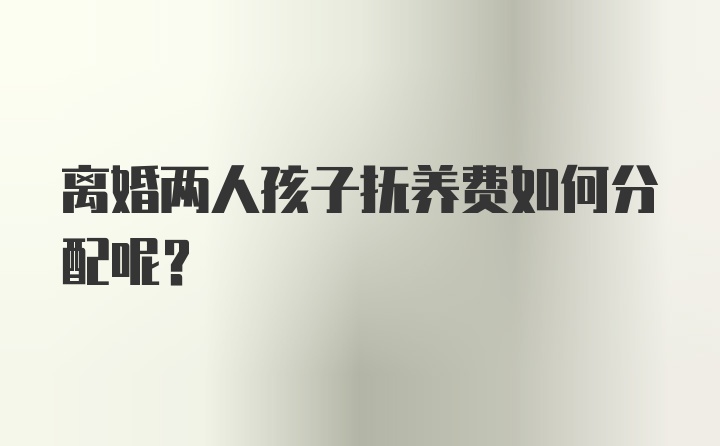 离婚两人孩子抚养费如何分配呢？